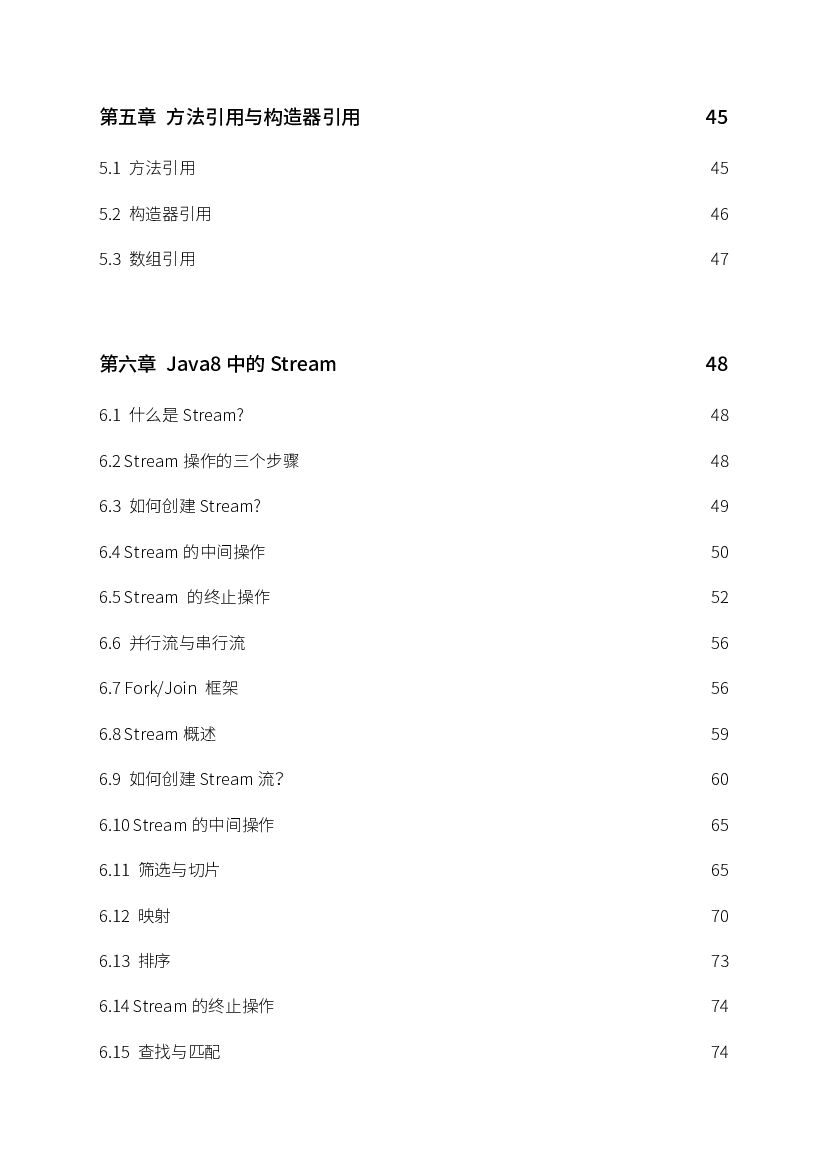 第五章 方法引用与构造器引用 45

5.1 方法引用 45

5.2 构造器引用 46

5.3 数组引用 47

第六章 Java8 中的 Stream 48

6.1 什么是 Stream? 48

6.2 Stream 操作的三个步骤 48

6.3 如何创建 Stream? 49

6.4 Stream 的中间操作 50

6.5 Stream 的终止操作 52

6.6 并行流与串行流 56

6.7 Fork/Join 框架 56

6.8 Stream 概述 59

6.9 如何创建 Stream 流? 60

6.10 Stream 的中间操作 65

6.11 筛选与切片 65

6.12 映射 70

6.13 排序 73

6.14 Stream 的终止操作 74

6.15 查找与匹配 74